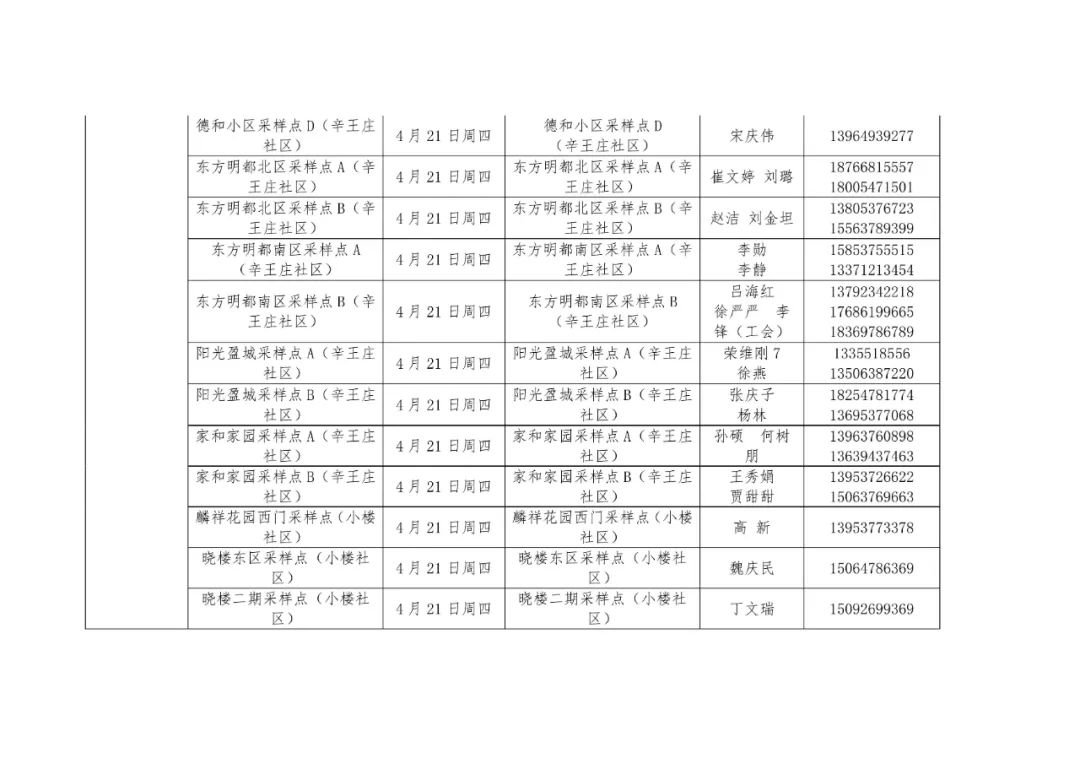 | | | | | | |
|---|---|---|---|---|---|
| | 德和小区采样点D（辛王庄社区） | 4月21日周四 | 德和小区采样点D（辛王庄社区） | 宋庆伟 | 13964939277 |
| | 东方明都北区采样点A（辛王庄社区） | 4月21日周四 | 东方明都北区采样点A（辛王庄社区） | 崔文婷 刘璐 | 18766815557 18005471501 |
| | 东方明都北区采样点B（辛王庄社区） | 4月21日周四 | 东方明都北区采样点B（辛王庄社区） | 赵洁 刘金坦 | 13805376723 15563789399 |
| | 东方明都南区采样点A（辛王庄社区） | 4月21日周四 | 东方明都南区采样点A（辛王庄社区） | 李勋 李静 | 15853755515 13371213454 |
| | 东方明都南区采样点B（辛王庄社区） | 4月21日周四 | 东方明都南区采样点B（辛王庄社区） | 吕海红 徐严严 李锋（工会） | 13792342218 17686199665 18369786789 |
| | 阳光盈城采样点A（辛王庄社区） | 4月21日周四 | 阳光盈城采样点A（辛王庄社区） | 荣维刚7 徐燕 | 1335518556 13506387220 |
| | 阳光盈城采样点B（辛王庄社区） | 4月21日周四 | 阳光盈城采样点B（辛王庄社区） | 张庆子 杨林 | 18254781774 13695377068 |
| | 家和家园采样点A（辛王庄社区） | 4月21日周四 | 家和家园采样点A（辛王庄社区） | 孙硕 何树朋 | 13963760898 13639437463 |
| | 家和家园采样点B（辛王庄社区） | 4月21日周四 | 家和家园采样点B（辛王庄社区） | 王秀娟 贾甜甜 | 13953726622 15063769663 |
| | 麟祥花园西门采样点（小楼社区） | 4月21日周四 | 麟祥花园西门采样点（小楼社区） | 高 新 | 13953773378 |
| | 晓楼东区采样点（小楼社区） | 4月21日周四 | 晓楼东区采样点（小楼社区） | 魏庆民 | 15064786369 |
| | 晓楼二期采样点（小楼社区） | 4月21日周四 | 晓楼二期采样点（小楼社区） | 丁文瑞 | 15092699369 |